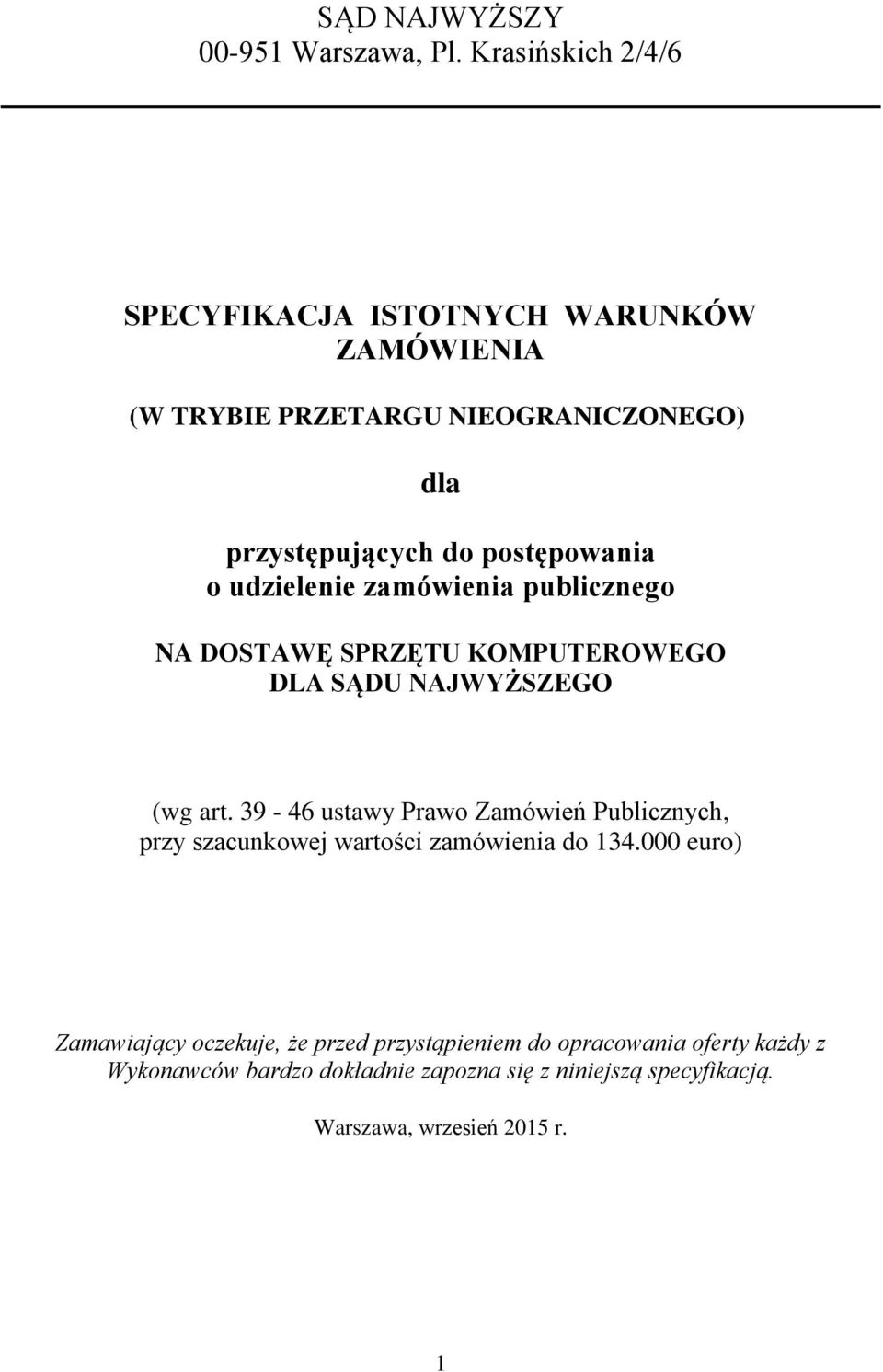 SĄD NAJWYŻSZY
00-951 Warszawa, Pl. Krasińskich 2/4/6

SPECYFIKACJA ISTOTNYCH WARUNKÓW ZAMÓWIENIA

(W TRYBIE PRZETARGU NIEOGRANICZONEGO)

dla

przystępujących do postępowania o udzielenie zamówienia publicznego

NA DOSTAWĘ SPRZĘTU KOMPUTEROWEGO DLA SĄDU NAJWYŻSZEGO

(wg art. 39 - 46 ustawy Prawo Zamówień Publicznych, przy szacunkowej wartości zamówienia do 134.000 euro)

Zamawiający oczekuje, że przed przystąpieniem do opracowania oferty każdy z Wykonawców bardzo dokładnie zapozna się z niniejszą specyfikacją.

Warszawa, wrzesień 2015 r.

1